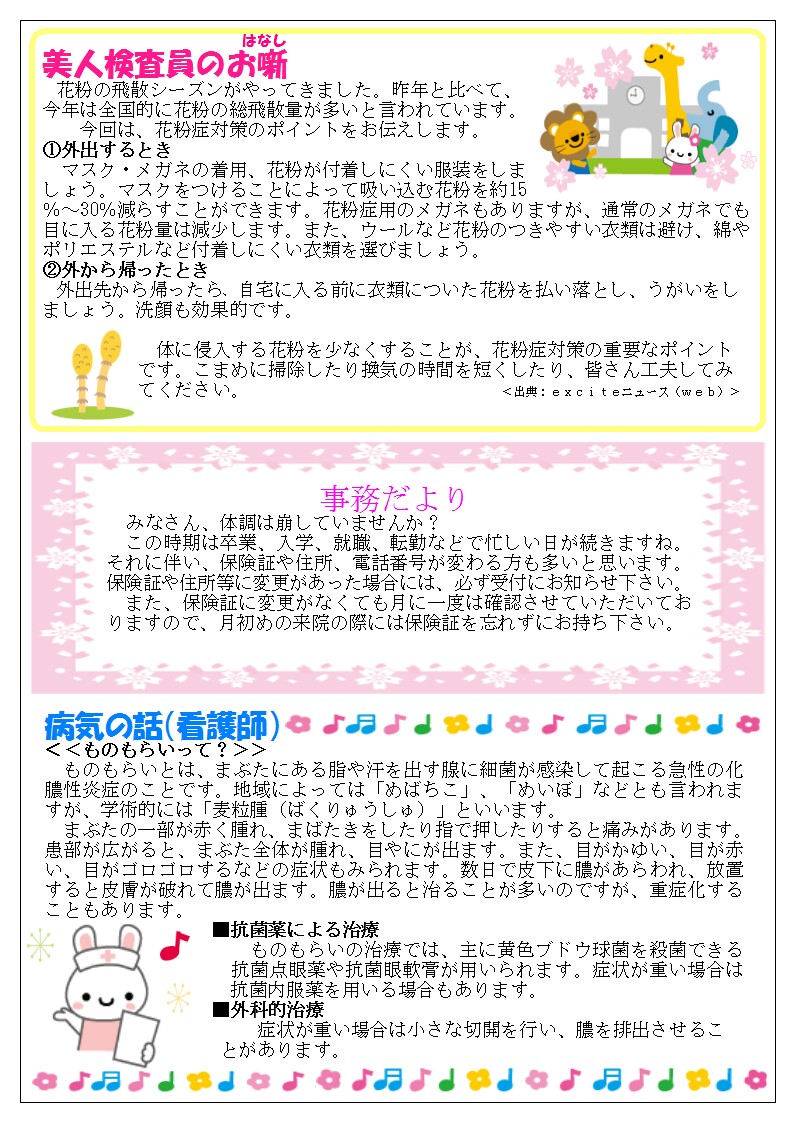 美人検査員のお噺

はなし

花粉の飛散シーズンがやってきました。昨年と比べて、今年は全国的に花粉の総飛散量が多いと言われています。

今回は、花粉症対策のポイントをお伝えします。

①外出するとき

マスク・メガネの着用、花粉が付着しにくい服装をしましょう。マスクをつけることによって吸い込む花粉を約15%～30%減らすことができます。花粉症用のメガネもありますが、通常のメガネでも目に入る花粉量は減少します。また、ウールなど花粉のつきやすい衣類は避け、綿やポリエステルなど付着しにくい衣類を選びましょう。

②外から帰ったとき

外出先から帰ったら、自宅に入る前に衣類についた花粉を払い落とし、うがいをしましょう。洗顔も効果的です。

体に侵入する花粉を少なくすることが、花粉症対策の重要なポイントです。こまめに掃除したり換気の時間を短くしたり、皆さん工夫してみてください。

＜出典：exciteニュース（web）＞

事務だより

みなさん、体調は崩していませんか？

この時期は卒業、入学、就職、転勤などで忙しい日が続きますね。それに伴い、保険証や住所、電話番号が変わる方も多いと思います。保険証や住所等に変更があった場合には、必ず受付にお知らせ下さい。

また、保険証に変更がなくても月に一度は確認させていただいておりますので、月初めの来院の際には保険証を忘れずにお持ち下さい。

病気の話(看護師)

＜＜ものもらいって？＞＞

ものもらいとは、まぶたにある脂や汗を出す腺に細菌が感染して起こる急性の化膿性炎症のことです。地域によっては「めばちこ」、「めいぼ」などとも言われますが、学術的には「麦粒腫（ばくりゅうしゅ）」といいます。

まぶたの一部が赤く腫れ、まばたきをしたり指で押したりすると痛みがあります。患部が広がると、まぶた全体が腫れ、目やにが出ます。また、目がかゆい、目が赤い、目がゴロゴロするなどの症状もみられます。数日で皮下に膿があらわれ、放置すると皮膚が破れて膿が出ます。膿が出ると治ることが多いのですが、重症化することもあります。

■抗菌薬による治療

ものもらいの治療では、主に黄色ブドウ球菌を殺菌できる抗菌点眼薬や抗菌眼軟膏が用いられます。症状が重い場合は抗菌内服薬を用いる場合もあります。

■外科的治療

症状が重い場合は小さな切開を行い、膿を排出させることがあります。